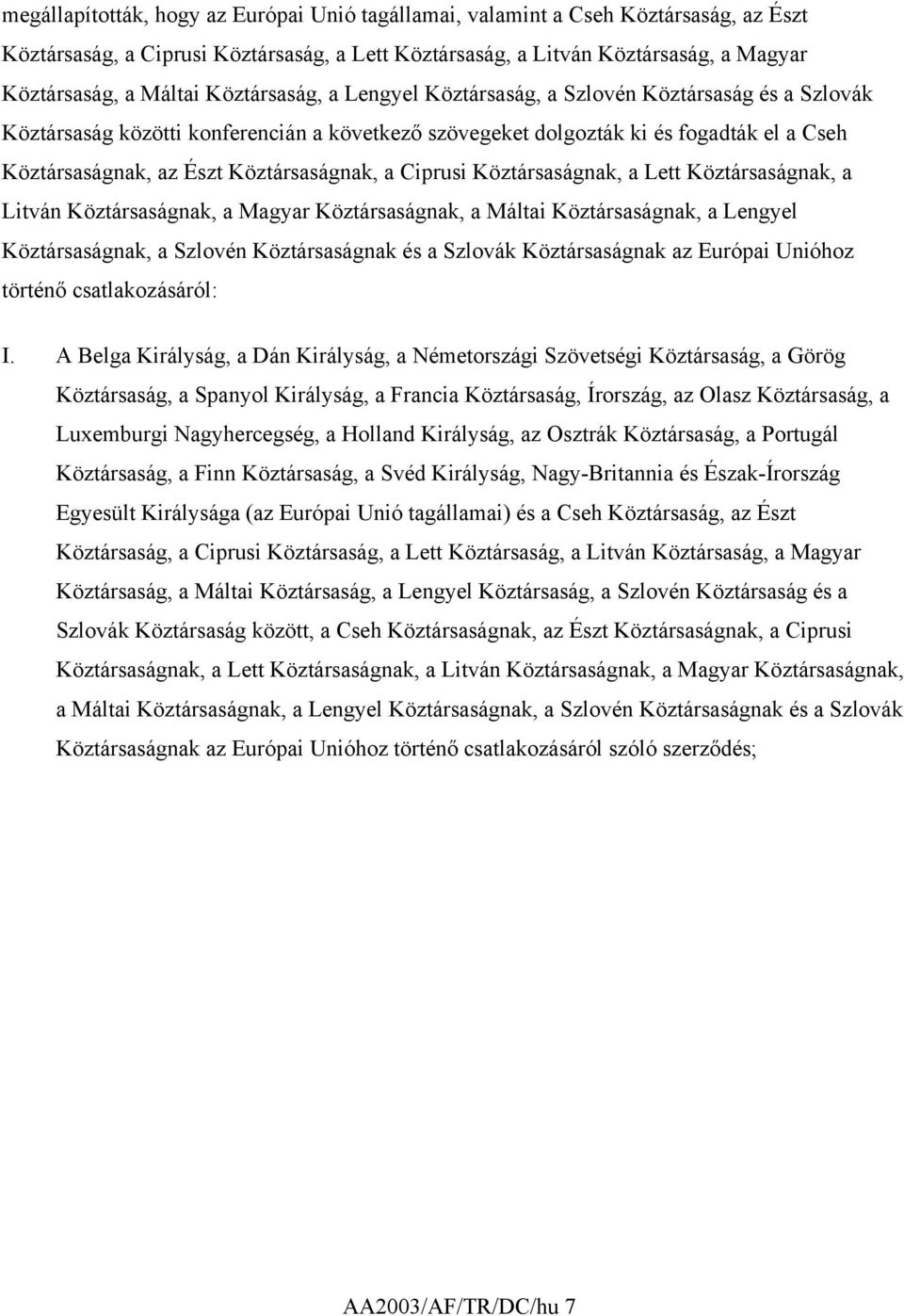 megállapították, hogy az Európai Unió tagállamai, valamint a Cseh Köztársaság, az Észt Köztársaság, a Ciprusi Köztársaság, a Lett Köztársaság, a Litván Köztársaság, a Magyar Köztársaság, a Máltai Köztársaság, a Lengyel Köztársaság, a Szlovén Köztársaság és a Szlovák Köztársaság közötti konferencián a következő szövegeket dolgozták ki és fogadták el a Cseh Köztársaságnak, az Észt Köztársaságnak, a Ciprusi Köztársaságnak, a Lett Köztársaságnak, a Litván Köztársaságnak, a Magyar Köztársaságnak, a Máltai Köztársaságnak, a Lengyel Köztársaságnak, a Szlovén Köztársaságnak és a Szlovák Köztársaságnak az Európai Unióhoz történő csatlakozásáról:

I. A Belga Királyság, a Dán Királyság, a Németországi Szövetségi Köztársaság, a Görög Köztársaság, a Spanyol Királyság, a Francia Köztársaság, Írország, az Olasz Köztársaság, a Luxemburgi Nagyhercegség, a Holland Királyság, az Osztrák Köztársaság, a Portugál Köztársaság, a Finn Köztársaság, a Svéd Királyság, Nagy-Britannia és Észak-Írország Egyesült Királysága (az Európai Unió tagállamai) és a Cseh Köztársaság, az Észt Köztársaság, a Ciprusi Köztársaság, a Lett Köztársaság, a Litván Köztársaság, a Magyar Köztársaság, a Máltai Köztársaság, a Lengyel Köztársaság, a Szlovén Köztársaság és a Szlovák Köztársaság között, a Cseh Köztársaságnak, az Észt Köztársaságnak, a Ciprusi Köztársaságnak, a Lett Köztársaságnak, a Litván Köztársaságnak, a Magyar Köztársaságnak, a Máltai Köztársaságnak, a Lengyel Köztársaságnak, a Szlovén Köztársaságnak és a Szlovák Köztársaságnak az Európai Unióhoz történő csatlakozásáról szóló szerződés;

AA2003/AF/TR/DC/hu 7